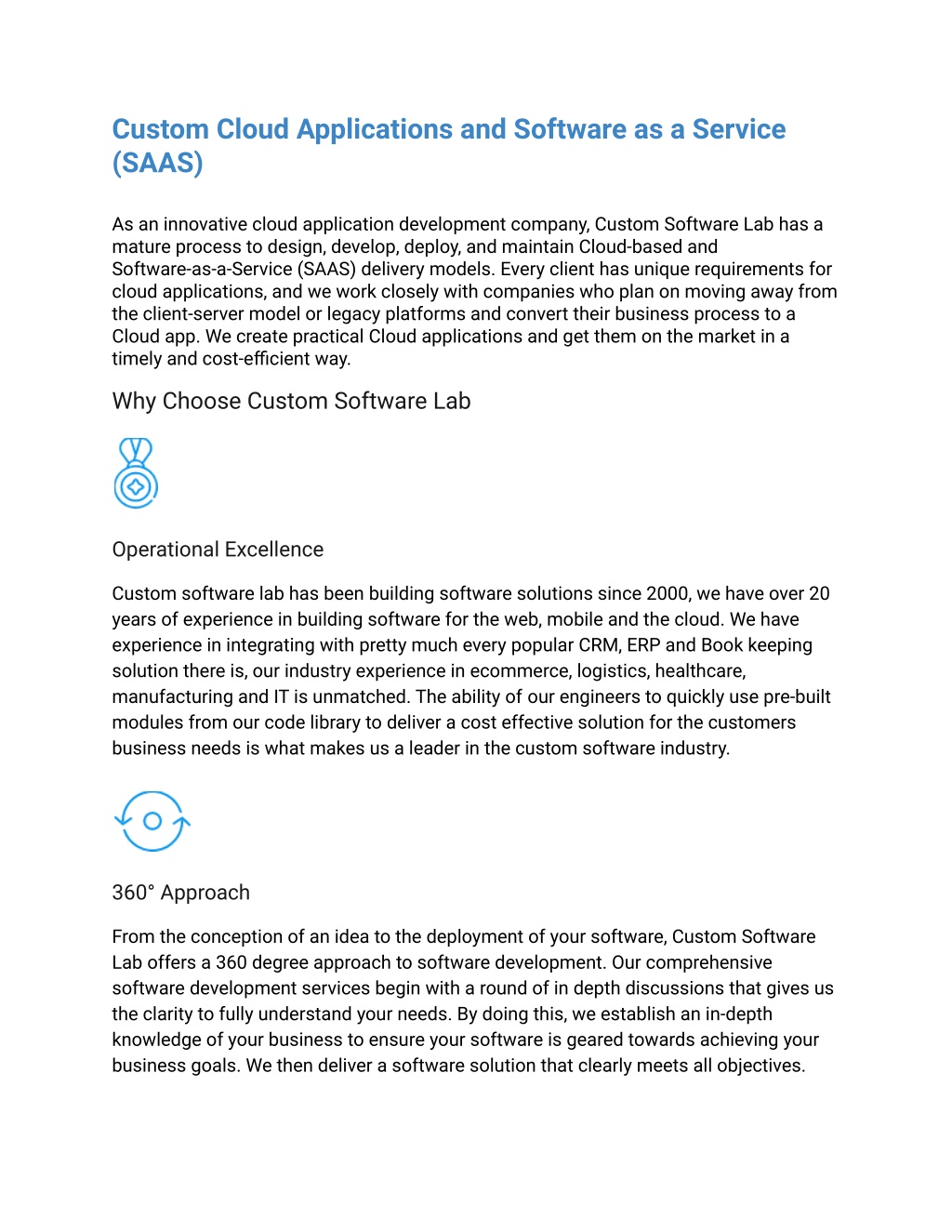 Custom Cloud Applications and Software as a Service (SAAS)

As an innovative cloud application development company, Custom Software Lab has a mature process to design, develop, deploy, and maintain Cloud-based and Software-as-a-Service (SAAS) delivery models. Every client has unique requirements for cloud applications, and we work closely with companies who plan on moving away from the client-server model or legacy platforms and convert their business process to a Cloud app. We create practical Cloud applications and get them on the market in a timely and cost-efficient way.

Why Choose Custom Software Lab

Operational Excellence

Custom software lab has been building software solutions since 2000, we have over 20 years of experience in building software for the web, mobile and the cloud. We have experience in integrating with pretty much every popular CRM, ERP and Book keeping solution there is, our industry experience in ecommerce, logistics, healthcare, manufacturing and IT is unmatched. The ability of our engineers to quickly use pre-built modules from our code library to deliver a cost effective solution for the customers business needs is what makes us a leader in the custom software industry.

360° Approach

From the conception of an idea to the deployment of your software, Custom Software Lab offers a 360 degree approach to software development. Our comprehensive software development services begin with a round of in depth discussions that gives us the clarity to fully understand your needs. By doing this, we establish an in-depth knowledge of your business to ensure your software is geared towards achieving your business goals. We then deliver a software solution that clearly meets all objectives.